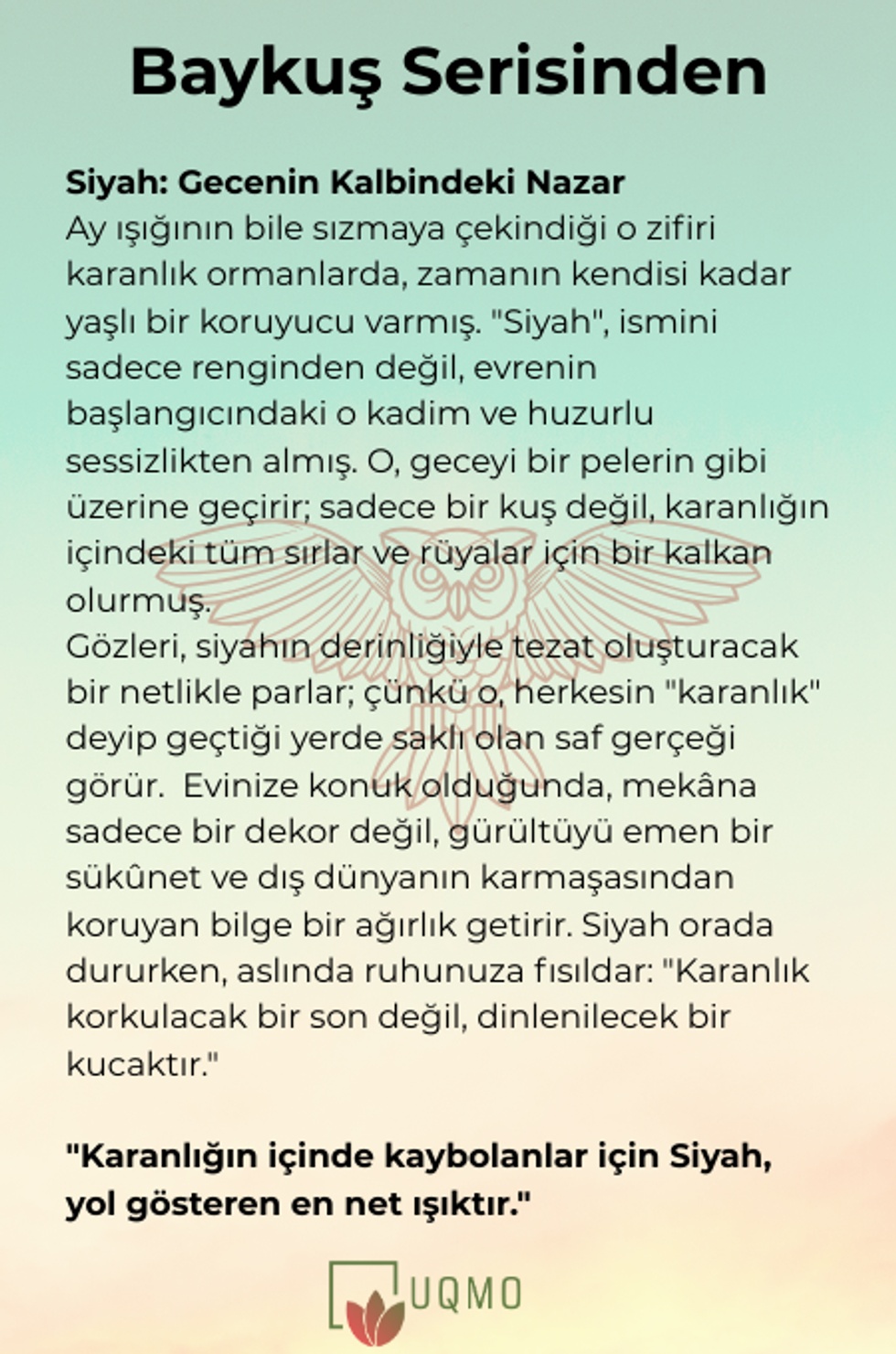 Baykuş Serisinden

Siyah: Gecenin Kalbindeki Nazar
Ay ışığının bile sızmaya çekindiği o zifiri karanlık ormanlarda, zamanın kendisi kadar yaşlı bir koruyucu varmış. "Siyah", ismini sadece renginden değil, evrenin başlangıcındaki o kadim ve huzurlu sessizlikten almış. O, geceyi bir pelerin gibi üzerine geçirir; sadece bir kuş değil, karanlığın içindeki tüm sırlar ve rüyalar için bir kalkan olurmuş.
Gözleri, siyahın derinliğiyle tezat oluşturacak bir netlikle parlar; çünkü o, herkesin "karanlık" deyip geçtiği yerde saklı olan saf gerçeği görür. Evinize konuk olduğunda, mekâna sadece bir dekor değil, gürültüyü emen bir sükûnet ve dış dünyanın karmaşasından koruyan bilge bir ağırlık getirir. Siyah orada dururken, aslında ruhunuza fısıldar: "Karanlık korkulacak bir son değil, dinlenilecek bir kucaktır."

"Karanlığın içinde kaybolanlar için Siyah, yol gösteren en net ışıktır."

UQMO